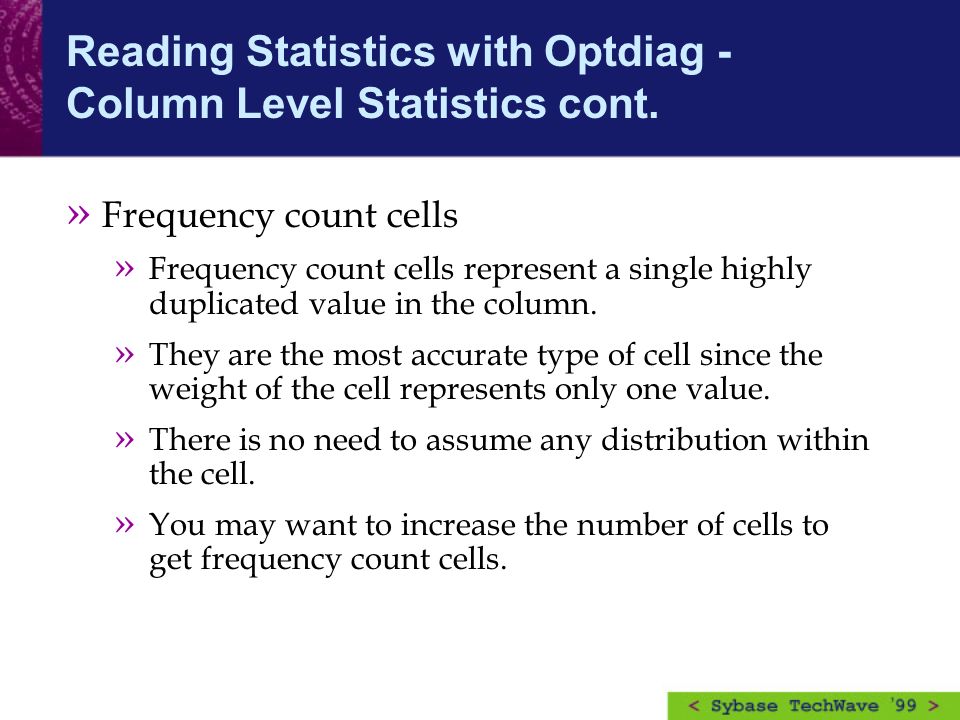 Reading Statistics with Optdiag - Column Level Statistics cont.

» Frequency count cells

» Frequency count cells represent a single highly duplicated value in the column.

» They are the most accurate type of cell since the weight of the cell represents only one value.

» There is no need to assume any distribution within the cell.

» You may want to increase the number of cells to get frequency count cells.

< Sybase TechWave '99 >